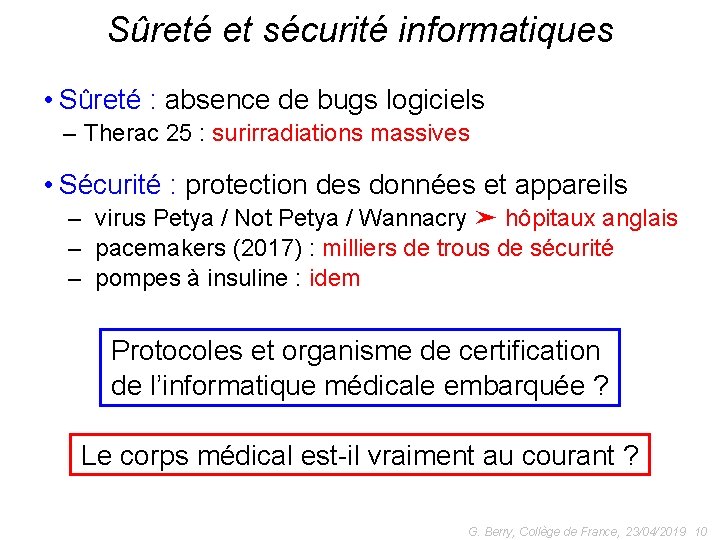 Sûreté et sécurité informatiques

• Sûreté : absence de bugs logiciels
– Therac 25 : surirradiations massives

• Sécurité : protection des données et appareils
– virus Petya / Not Petya / Wannacry ➤ hôpitaux anglais
– pacemakers (2017) : milliers de trous de sécurité
– pompes à insuline : idem

Protocoles et organisme de certification de l'informatique médicale embarquée ?

Le corps médical est-il vraiment au courant ?

G. Berry, Collège de France, 23/04/2019 10